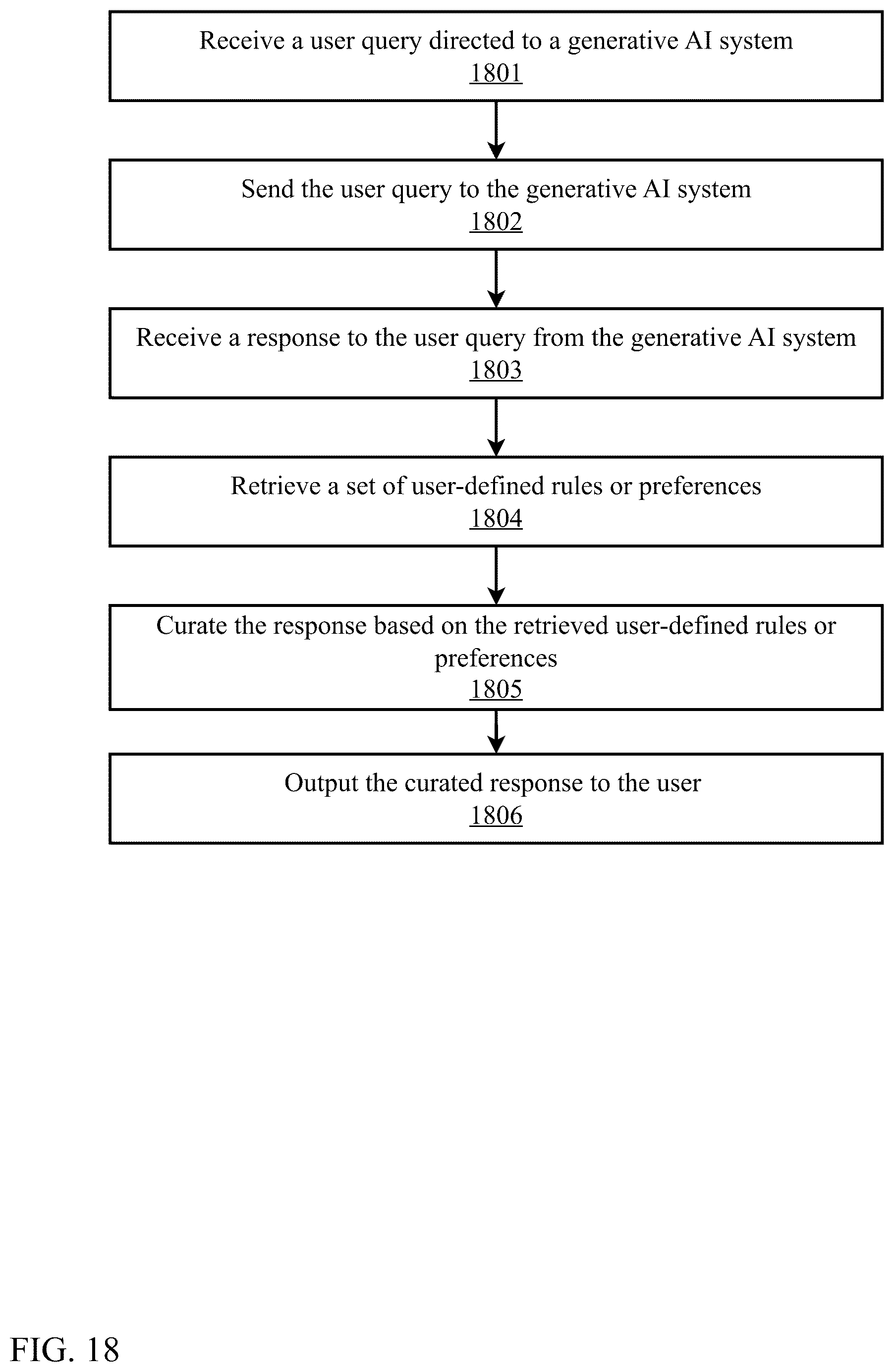 Receive a user query directed to a generative AI system
1801

Send the user query to the generative AI system
1802

Receive a response to the user query from the generative AI system
1803

Retrieve a set of user-defined rules or preferences
1804

Curate the response based on the retrieved user-defined rules or preferences
1805

Output the curated response to the user
1806

FIG. 18